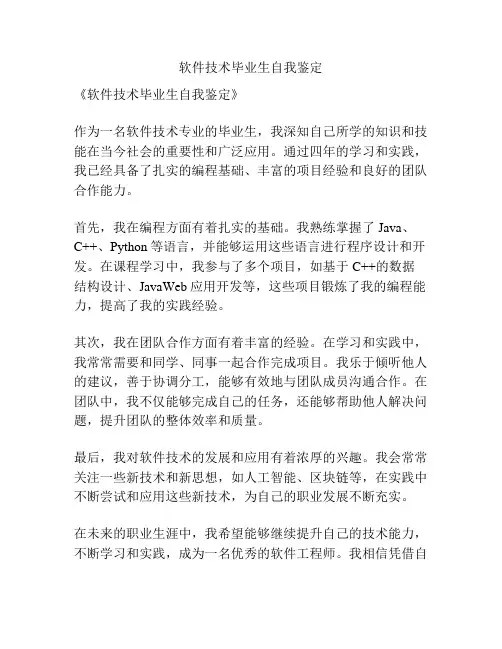 软件技术毕业生自我鉴定

《软件技术毕业生自我鉴定》

作为一名软件技术专业的毕业生，我深知自己所学的知识和技能在当今社会的重要性和广泛应用。通过四年的学习和实践，我已经具备了扎实的编程基础、丰富的项目经验和良好的团队合作能力。

首先，我在编程方面有着扎实的基础。我熟练掌握了 Java、C++、Python 等语言，并能够运用这些语言进行程序设计和开发。在课程学习中，我参与了多个项目，如基于 C++的数据结构设计、JavaWeb 应用开发等，这些项目锻炼了我的编程能力，提高了我的实践经验。

其次，我在团队合作方面有着丰富的经验。在学习和实践中，我常常需要和同学、同事一起合作完成项目。我乐于倾听他人的建议，善于协调分工，能够有效地与团队成员沟通合作。在团队中，我不仅能够完成自己的任务，还能够帮助他人解决问题，提升团队的整体效率和质量。

最后，我对软件技术的发展和应用有着浓厚的兴趣。我会常常关注一些新技术和新思想，如人工智能、区块链等，在实践中不断尝试和应用这些新技术，为自己的职业发展不断充实。

在未来的职业生涯中，我希望能够继续提升自己的技术能力，不断学习和实践，成为一名优秀的软件工程师。我相信凭借自